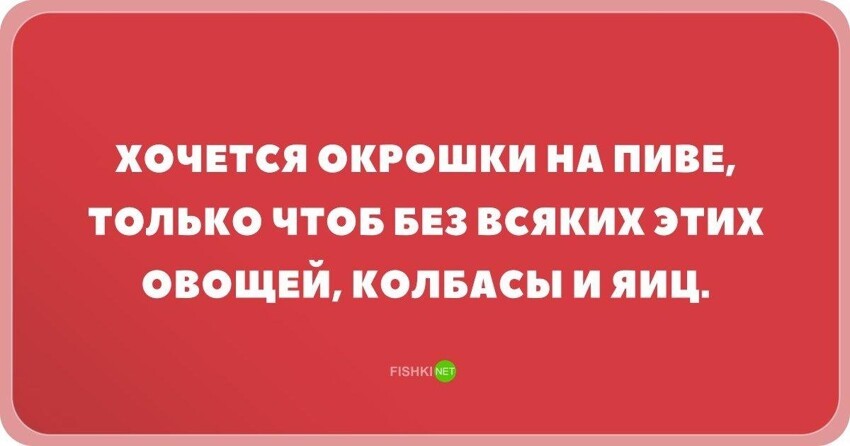 ХОЧЕТСЯ ОКРОШКИ НА ПИВЕ, ТОЛЬКО ЧТОБ БЕЗ ВСЯКИХ ЭТИХ ОВОЩЕЙ, КОЛБАСЫ И ЯИЦ.

FISHKI NET